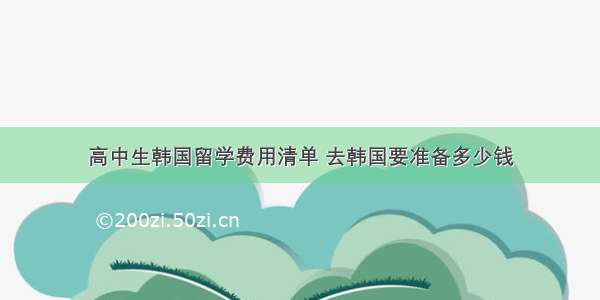 高中生韩国留学费用清单 去韩国要准备多少钱

©200zi.50zi.cn